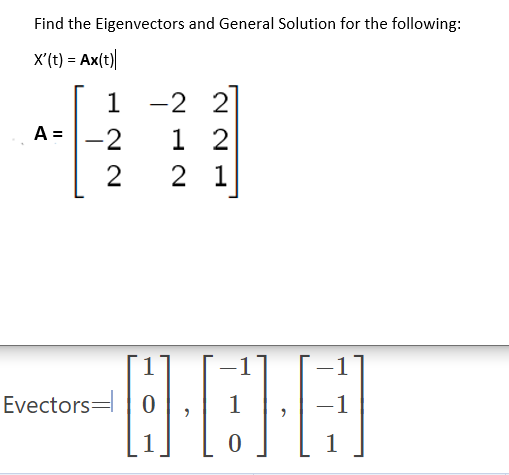 Find the Eigenvectors and General Solution for the following:

X'(t) = **Ax**(t)

**A** = $\begin{bmatrix} 1 & -2 & 2 \\ -2 & 1 & 2 \\ 2 & 2 & 1 \end{bmatrix}$

Evectors= $\begin{bmatrix} 1 \\ 0 \\ 1 \end{bmatrix}, \begin{bmatrix} -1 \\ 1 \\ 0 \end{bmatrix}, \begin{bmatrix} -1 \\ -1 \\ 1 \end{bmatrix}$